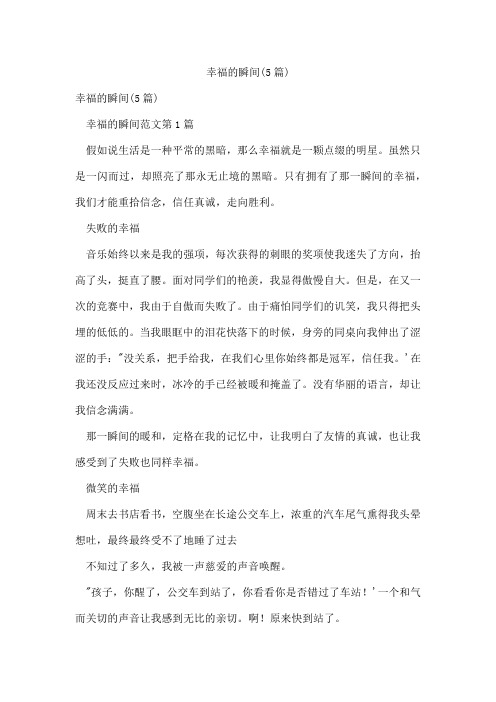 幸福的瞬间(5篇)

幸福的瞬间(5篇)

幸福的瞬间范文第1篇

假如说生活是一种平常的黑暗，那么幸福就是一颗点缀的明星。虽然只是一闪而过，却照亮了那永无止境的黑暗。只有拥有了那一瞬间的幸福，我们才能重拾信念，信任真诚，走向胜利。

失败的幸福

音乐始终以来是我的强项，每次获得的刺眼的奖项使我迷失了方向，抬高了头，挺直了腰。面对同学们的艳羡，我显得傲慢自大。但是，在又一次的竞赛中，我由于自傲而失败了。由于痛怕同学们的讥笑，我只得把头埋的低低的。当我眼眶中的泪花快落下的时候，身旁的同桌向我伸出了涩涩的手："没关系，把手给我，在我们心里你始终都是冠军，信任我。'在我还没反应过来时，冰冷的手已经被暖和掩盖了。没有华丽的语言，却让我信念满满。

那一瞬间的暖和，定格在我的记忆中，让我明白了友情的真诚，也让我感受到了失败也同样幸福。

微笑的幸福

周末去书店看书，空腹坐在长途公交车上，浓重的汽车尾气熏得我头晕想吐，最终最终受不了地睡了过去

不知过了多久，我被一声慈爱的声音唤醒。

"孩子，你醒了，公交车到站了，你看看你是否错过了车站！'一个和气而关切的声音让我感到无比的亲切。啊！原来快到站了。